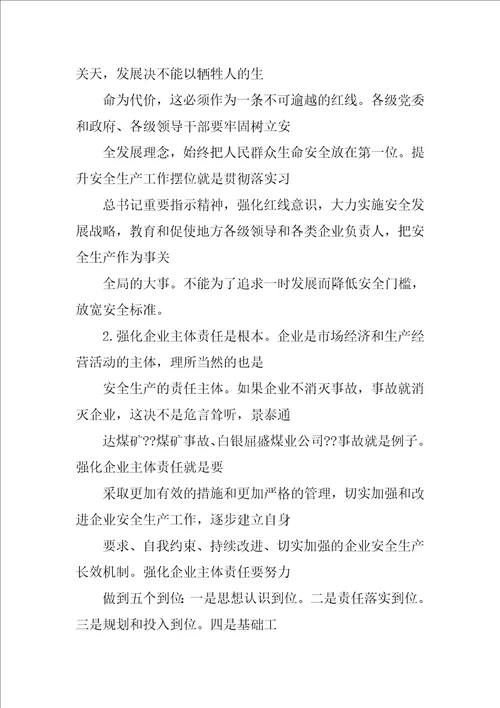 关天，发展决不能以牺牲人的生

命为代价，这必须作为一条不可逾越的红线。各级党委和政府、各级领导干部要牢固树立安

全发展理念，始终把人民群众生命安全放在第一位。提升安全生产工作摆位就是贯彻落实习

总书记重要指示精神，强化红线意识，大力实施安全发展战略，教育和促使地方各级领导和各类企业负责人，把安全生产作为事关

全局的大事。不能为了追求一时发展而降低安全门槛，放宽安全标准。

2.强化企业主体责任是根本。企业是市场经济和生产经营活动的主体，理所当然的也是

安全生产的责任主体。如果企业不消灭事故，事故就消灭企业，这决不是危言耸听，景泰通

达煤矿??煤矿事故、白银屈盛煤业公司??事故就是例子。强化企业主体责任就是要

采取更加有效的措施和更加严格的管理，切实加强和改进企业安全生产工作，逐步建立自身

要求、自我约束、持续改进、切实加强的企业安全生产长效机制。强化企业主体责任要努力

做到五个到位:一是思想认识到位。二是责任落实到位。三是规划和投入到位。四是基础工